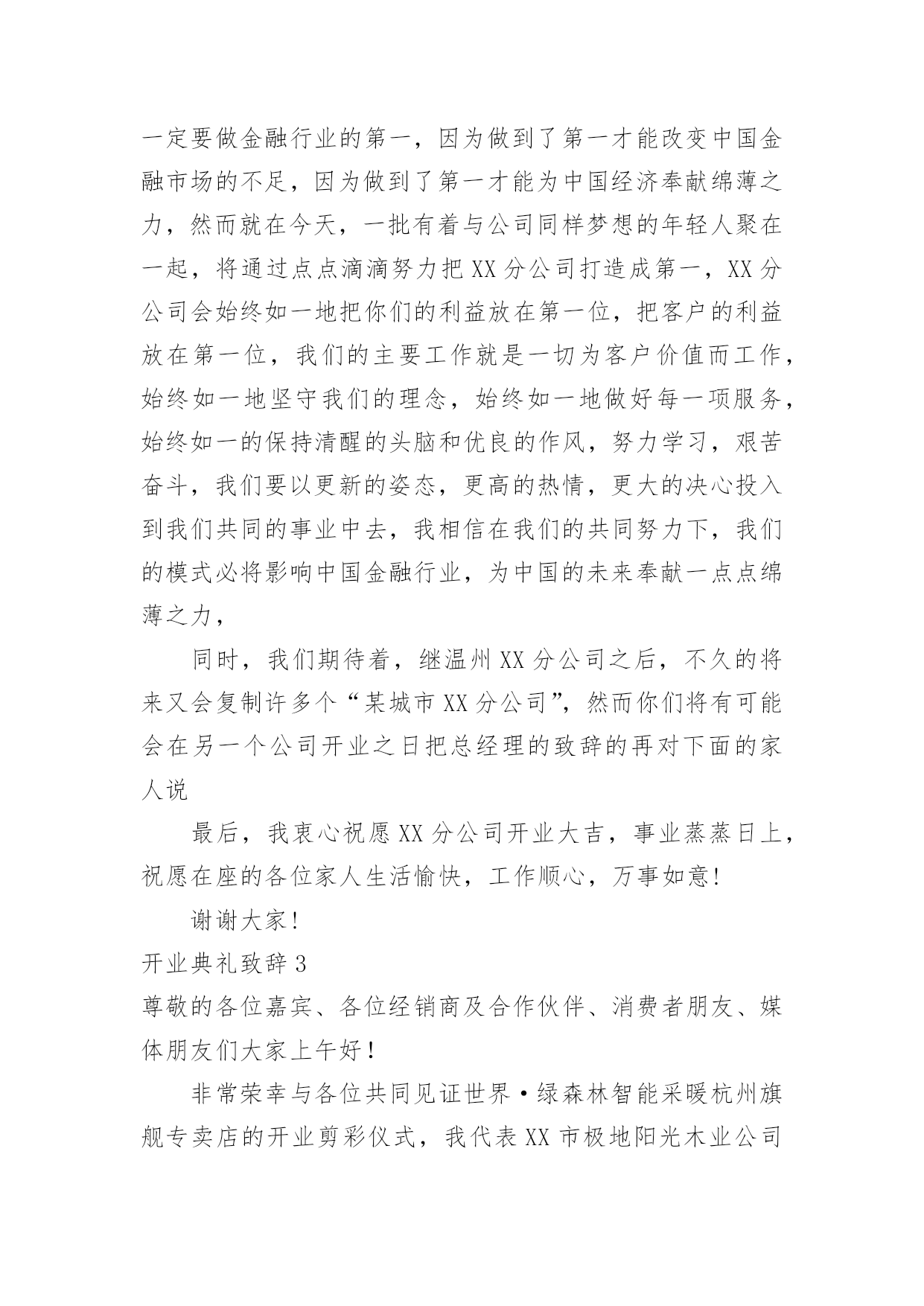 一定要做金融行业的第一，因为做到了第一才能改变中国金融市场的不足，因为做到了第一才能为中国经济奉献绵薄之力，然而就在今天，一批有着与公司同样梦想的年轻人聚在一起，将通过点点滴滴努力把XX分公司打造成第一，XX分公司会始终如一地把你们的利益放在第一位，把客户的利益放在第一位，我们的主要工作就是一切为客户价值而工作，始终如一地坚守我们的理念，始终如一地做好每一项服务，始终如一的保持清醒的头脑和优良的作风，努力学习，艰苦奋斗，我们要以更新的姿态，更高的热情，更大的决心投入到我们共同的事业中去，我相信在我们的共同努力下，我们的模式必将影响中国金融行业，为中国的未来奉献一点点绵薄之力，

同时，我们期待着，继温州XX分公司之后，不久的将来又会复制许多个“某城市XX分公司”，然而你们将有可能会在另一个公司开业之日把总经理的致辞的再对下面的家人说

最后，我衷心祝愿XX分公司开业大吉，事业蒸蒸日上，祝愿在座的各位家人生活愉快，工作顺心，万事如意!

谢谢大家!

开业典礼致辞3

尊敬的各位嘉宾、各位经销商及合作伙伴、消费者朋友、媒体朋友们大家上午好!

非常荣幸与各位共同见证世界·绿森林智能采暖杭州旗舰专卖店的开业剪彩仪式，我代表XX市极地阳光木业公司